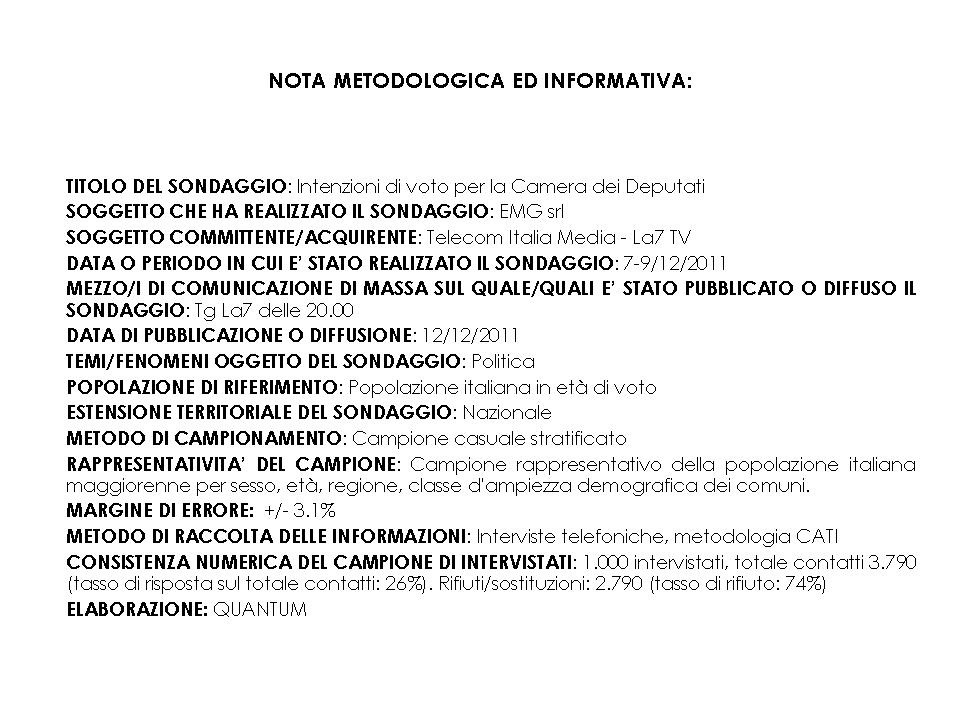 NOTA METODOLOGICA ED INFORMATIVA:

TITOLO DEL SONDAGGIO: Intenzioni di voto per la Camera dei Deputati
SOGGETTO CHE HA REALIZZATO IL SONDAGGIO: EMG srl
SOGGETTO COMMITTENTE/ACQUIRENTE: Telecom Italia Media - La7 TV
DATA O PERIODO IN CUI E' STATO REALIZZATO IL SONDAGGIO: 7-9/12/2011
MEZZO/I DI COMUNICAZIONE DI MASSA SUL QUALE/QUALI E' STATO PUBBLICATO O DIFFUSO IL SONDAGGIO: Tg La7 delle 20.00
DATA DI PUBBLICAZIONE O DIFFUSIONE: 12/12/2011
TEMI/FENOMENI OGGETTO DEL SONDAGGIO: Politica
POPOLAZIONE DI RIFERIMENTO: Popolazione italiana in età di voto
ESTENSIONE TERRITORIALE DEL SONDAGGIO: Nazionale
METODO DI CAMPIONAMENTO: Campione casuale stratificato
RAPPRESENTATIVITA' DEL CAMPIONE: Campione rappresentativo della popolazione italiana maggiorenne per sesso, età, regione, classe d'ampiezza demografica dei comuni.
MARGINE DI ERRORE: +/- 3.1%
METODO DI RACCOLTA DELLE INFORMAZIONI: Interviste telefoniche, metodologia CATI
CONSISTENZA NUMERICA DEL CAMPIONE DI INTERVISTATI: 1.000 intervistati, totale contatti 3.790 (tasso di risposta sul totale contatti: 26%). Rifiuti/sostituzioni: 2.790 (tasso di rifiuto: 74%)
ELABORAZIONE: QUANTUM